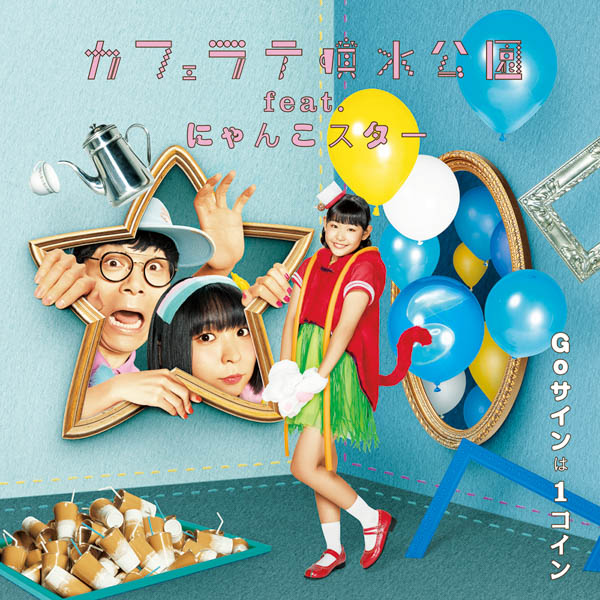 カフェラテ噴水公園
feat.
にゃんこスター

Goサインは1コイン